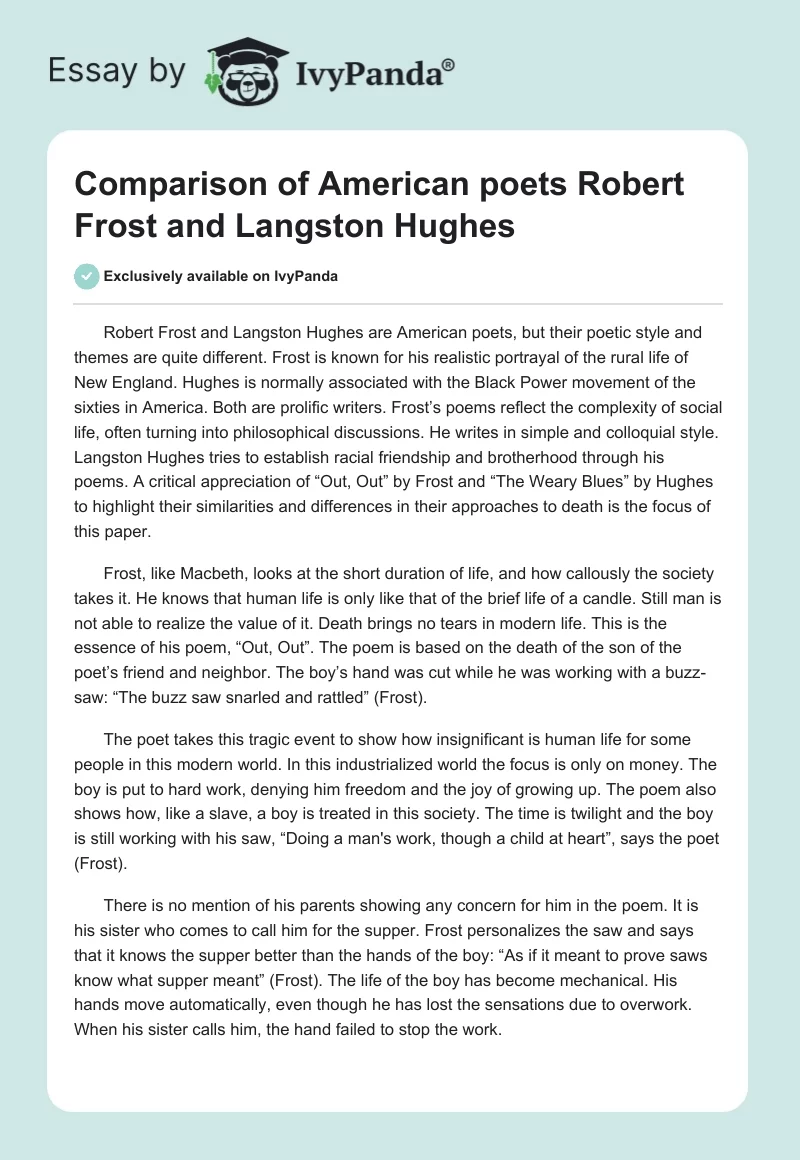 Essay by IvyPanda®

Comparison of American poets Robert Frost and Langston Hughes

Exclusively available on IvyPanda

Robert Frost and Langston Hughes are American poets, but their poetic style and themes are quite different. Frost is known for his realistic portrayal of the rural life of New England. Hughes is normally associated with the Black Power movement of the sixties in America. Both are prolific writers. Frost's poems reflect the complexity of social life, often turning into philosophical discussions. He writes in simple and colloquial style. Langston Hughes tries to establish racial friendship and brotherhood through his poems. A critical appreciation of "Out, Out" by Frost and "The Weary Blues" by Hughes to highlight their similarities and differences in their approaches to death is the focus of this paper.

Frost, like Macbeth, looks at the short duration of life, and how callously the society takes it. He knows that human life is only like that of the brief life of a candle. Still man is not able to realize the value of it. Death brings no tears in modern life. This is the essence of his poem, "Out, Out". The poem is based on the death of the son of the poet's friend and neighbor. The boy's hand was cut while he was working with a buzz-saw: "The buzz saw snarled and rattled" (Frost).

The poet takes this tragic event to show how insignificant is human life for some people in this modern world. In this industrialized world the focus is only on money. The boy is put to hard work, denying him freedom and the joy of growing up. The poem also shows how, like a slave, a boy is treated in this society. The time is twilight and the boy is still working with his saw, "Doing a man's work, though a child at heart", says the poet (Frost).

There is no mention of his parents showing any concern for him in the poem. It is his sister who comes to call him for the supper. Frost personalizes the saw and says that it knows the supper better than the hands of the boy: "As if it meant to prove saws know what supper meant" (Frost). The life of the boy has become mechanical. His hands move automatically, even though he has lost the sensations due to overwork. When his sister calls him, the hand failed to stop the work.